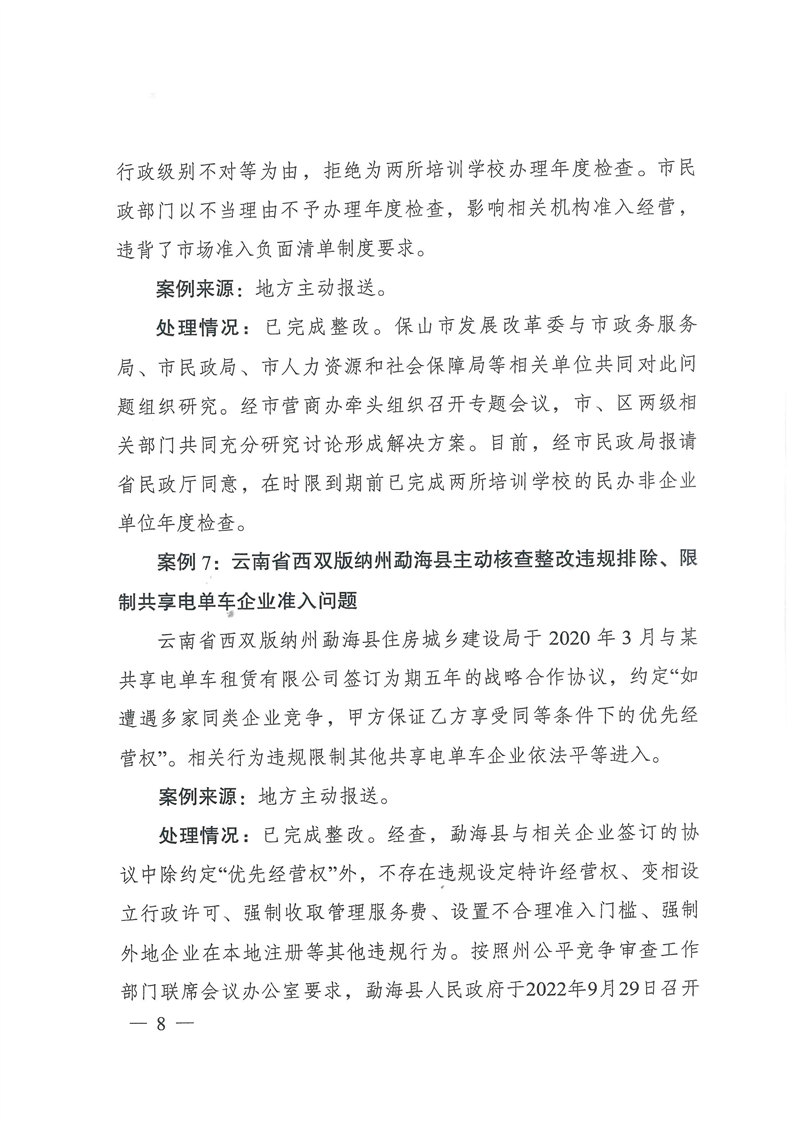 行政级别不对等为由，拒绝为两所培训学校办理年度检查。市民政部门以不当理由不予办理年度检查，影响相关机构准入经营，违背了市场准入负面清单制度要求。

案例来源：地方主动报送。

处理情况：已完成整改。保山市发展改革委与市政务服务局、市民政局、市人力资源和社会保障局等相关单位共同对此问题组织研究。经市营商办牵头组织召开专题会议，市、区两级相关部门共同充分研究讨论形成解决方案。目前，经市民政局报请省民政厅同意，在时限到期前已完成两所培训学校的民办非企业单位年度检查。

案例 7：云南省西双版纳州勐海县主动核查整改违规排除、限制共享电单车企业准入问题

云南省西双版纳州勐海县住房城乡建设局于 2020 年 3 月与某共享电单车租赁有限公司签订为期五年的战略合作协议，约定“如遭遇多家同类企业竞争，甲方保证乙方享受同等条件下的优先经营权”。相关行为违规限制其他共享电单车企业依法平等进入。

案例来源：地方主动报送。

处理情况：已完成整改。经查，勐海县与相关企业签订的协议中除约定“优先经营权”外，不存在违规设定特许经营权、变相设立行政许可、强制收取管理服务费、设置不合理准入门槛、强制外地企业在本地注册等其他违规行为。按照州公平竞争审查工作部门联席会议办公室要求，勐海县人民政府于2022年9月29日召开

— 8 —